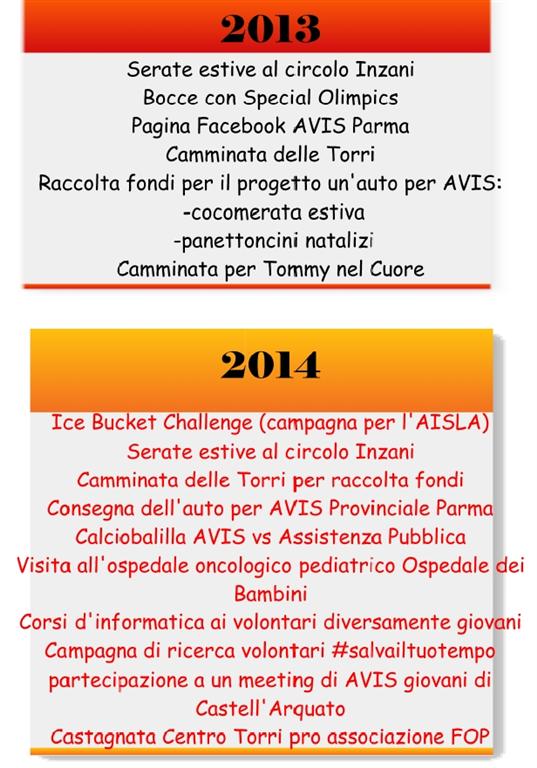 2013

Serate estive al circolo Inzani
Bocce con Special Olimpics
Pagina Facebook AVIS Parma
Camminata delle Torri
Raccolta fondi per il progetto un'auto per AVIS:
-cocomerata estiva
-panettoncini natalizi
Camminata per Tommy nel Cuore

2014

Ice Bucket Challenge (campagna per l'AISLA)
Serate estive al circolo Inzani
Camminata delle Torri per raccolta fondi
Consegna dell'auto per AVIS Provinciale Parma
Calciobalilla AVIS vs Assistenza Pubblica
Visita all'ospedale oncologico pediatrico Ospedale dei Bambini
Corsi d'informatica ai volontari diversamente giovani
Campagna di ricerca volontari #salvailtuotempo
partecipazione a un meeting di AVIS giovani di Castell'Arquato
Castagnata Centro Torri pro associazione FOP